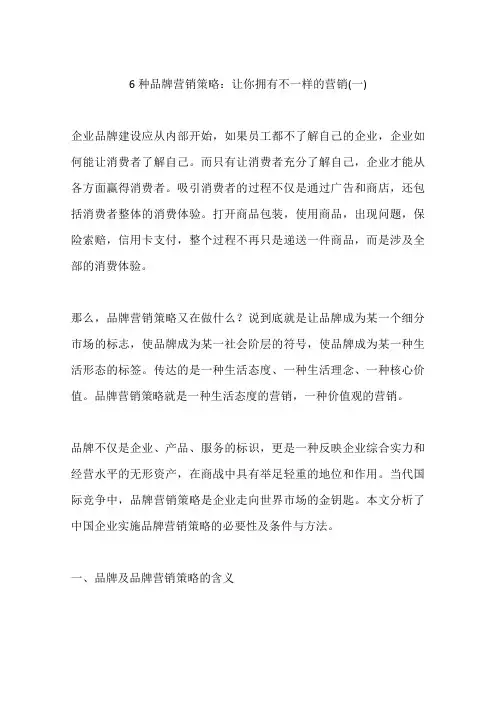 6 种品牌营销策略：让你拥有不一样的营销(一)

企业品牌建设应从内部开始，如果员工都不了解自己的企业，企业如何能让消费者了解自己。而只有让消费者充分了解自己，企业才能从各方面赢得消费者。吸引消费者的过程不仅是通过广告和商店，还包括消费者整体的消费体验。打开商品包装，使用商品，出现问题，保险索赔，信用卡支付，整个过程不再只是递送一件商品，而是涉及全部的消费体验。

那么，品牌营销策略又在做什么？说到底就是让品牌成为某一个细分市场的标志，使品牌成为某一社会阶层的符号，使品牌成为某一种生活形态的标签。传达的是一种生活态度、一种生活理念、一种核心价值。品牌营销策略就是一种生活态度的营销，一种价值观的营销。

品牌不仅是企业、产品、服务的标识，更是一种反映企业综合实力和经营水平的无形资产，在商战中具有举足轻重的地位和作用。当代国际竞争中，品牌营销策略是企业走向世界市场的金钥匙。本文分析了中国企业实施品牌营销策略的必要性及条件与方法。

一、品牌及品牌营销策略的含义